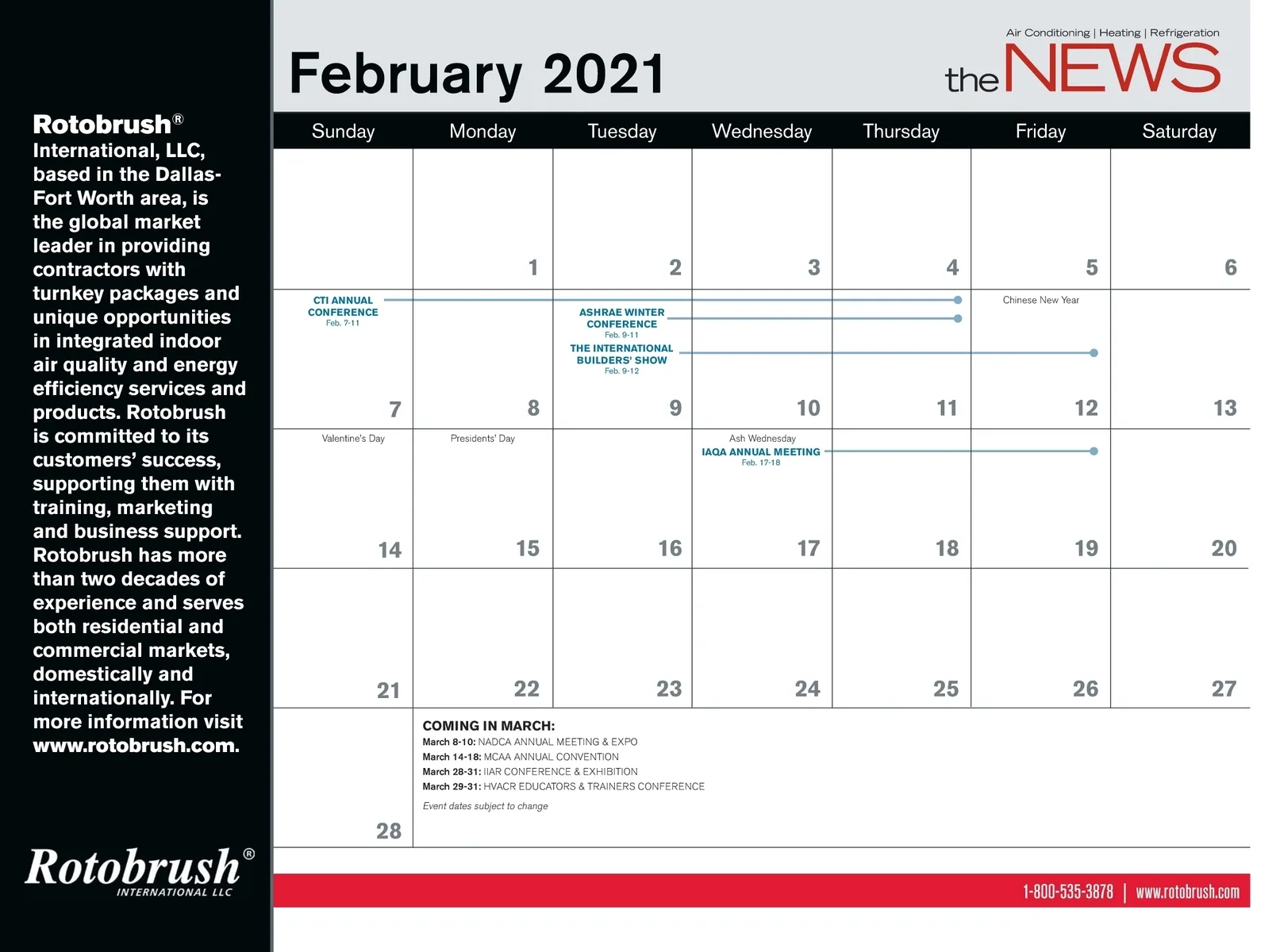 Rotobrush® International, LLC, based in the Dallas-Fort Worth area, is the global market leader in providing contractors with turnkey packages and unique opportunities in integrated indoor air quality and energy efficiency services and products. Rotobrush is committed to its customers' success, supporting them with training, marketing and business support. Rotobrush has more than two decades of experience and serves both residential and commercial markets, domestically and internationally. For more information visit www.rotobrush.com.

Rotobrush®
INTERNATIONAL LLC

February 2021

Air Conditioning | Heating | Refrigeration
the NEWS

| Sunday | Monday | Tuesday | Wednesday | Thursday | Friday | Saturday |
|---|---|---|---|---|---|---|
| | 1 | 2 | 3 | 4 | 5 | 6 |
| CTI ANNUAL CONFERENCE Feb. 7-11 7 | 8 | ASHRAE WINTER CONFERENCE Feb. 9-11 THE INTERNATIONAL BUILDERS' SHOW Feb. 9-12 9 | 10 | 11 | Chinese New Year 12 | 13 |
| Valentine's Day 14 | Presidents' Day 15 | 16 | Ash Wednesday IAQA ANNUAL MEETING Feb. 17-18 17 | 18 | 19 | 20 |
| 21 | 22 | 23 | 24 | 25 | 26 | 27 |
| 28 | | | | | | |

COMING IN MARCH:
March 8-10: NADCA ANNUAL MEETING & EXPO
March 14-18: MCAA ANNUAL CONVENTION
March 28-31: IIAR CONFERENCE & EXHIBITION
March 29-31: HVACR EDUCATORS & TRAINERS CONFERENCE
Event dates subject to change

1-800-535-3878 | www.rotobrush.com